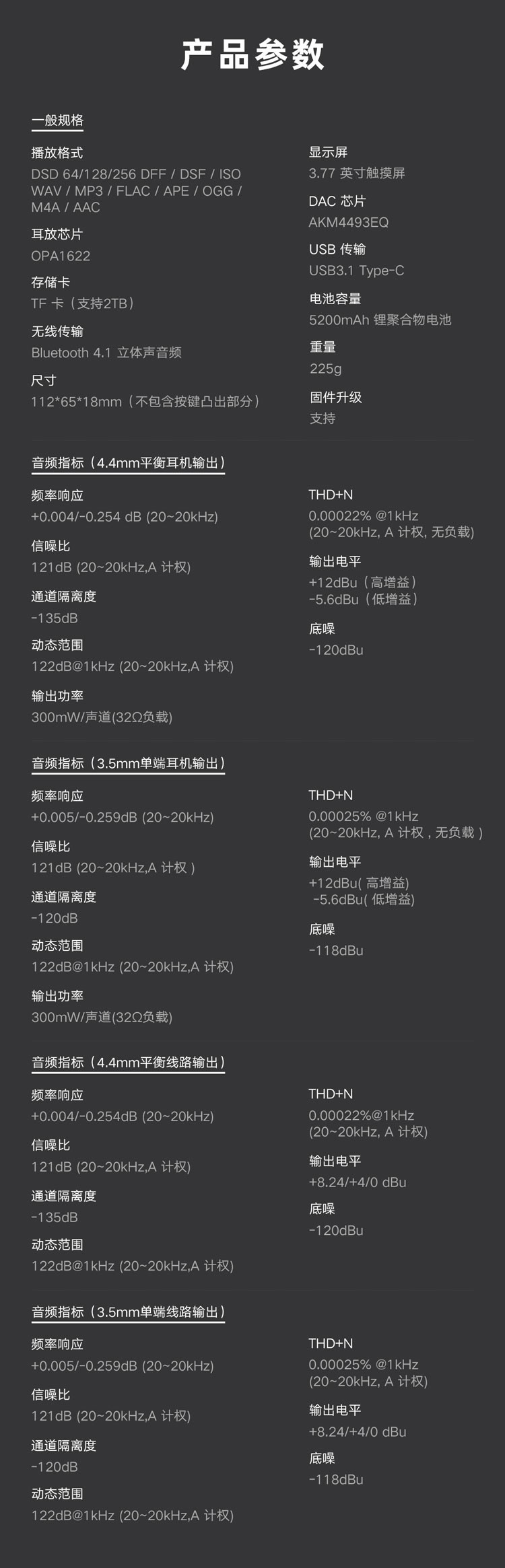 产品参数

一般规格

播放格式
DSD 64/128/256 DFF / DSF / ISO WAV / MP3 / FLAC / APE / OGG / M4A / AAC

耳放芯片
OPA1622

存储卡
TF 卡（支持2TB）

无线传输
Bluetooth 4.1 立体声音频

尺寸
112*65*18mm（不包含按键凸出部分）

显示屏
3.77 英寸触摸屏

DAC 芯片
AKM4493EQ

USB 传输
USB3.1 Type-C

电池容量
5200mAh 锂聚合物电池

重量
225g

固件升级
支持

音频指标（4.4mm平衡耳机输出）

频率响应
+0.004/-0.254 dB (20~20kHz)

信噪比
121dB (20~20kHz,A 计权)

通道隔离度
-135dB

动态范围
122dB@1kHz (20~20kHz,A 计权)

输出功率
300mW/声道(32Ω负载)

THD+N
0.00022% @1kHz
(20~20kHz, A 计权, 无负载)

输出电平
+12dBu（高增益）
-5.6dBu（低增益）

底噪
-120dBu

音频指标（3.5mm单端耳机输出）

频率响应
+0.005/-0.259dB (20~20kHz)

信噪比
121dB (20~20kHz,A 计权 )

通道隔离度
-120dB

动态范围
122dB@1kHz (20~20kHz,A 计权)

输出功率
300mW/声道(32Ω负载)

THD+N
0.00025% @1kHz
(20~20kHz, A 计权，无负载 )

输出电平
+12dBu( 高增益)
-5.6dBu( 低增益)

底噪
-118dBu

音频指标（4.4mm平衡线路输出）

频率响应
+0.004/-0.254dB (20~20kHz)

信噪比
121dB (20~20kHz,A 计权)

通道隔离度
-135dB

动态范围
122dB@1kHz (20~20kHz,A 计权)

THD+N
0.00022%@1kHz
(20~20kHz, A 计权)

输出电平
+8.24/+4/0 dBu

底噪
-120dBu

音频指标（3.5mm单端线路输出）

频率响应
+0.005/-0.259dB (20~20kHz)

信噪比
121dB (20~20kHz,A 计权)

通道隔离度
-120dB

动态范围
122dB@1kHz (20~20kHz,A 计权)

THD+N
0.00025% @1kHz
(20~20kHz, A 计权)

输出电平
+8.24/+4/0 dBu

底噪
-118dBu